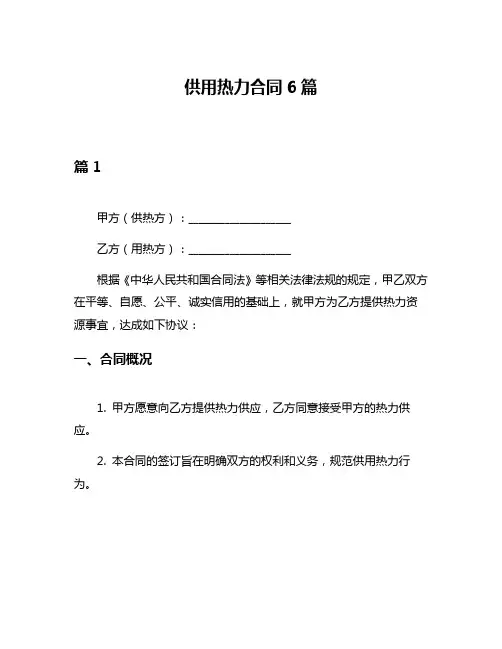 供用热力合同 6 篇

篇 1

甲方（供热方）：__________________

乙方（用热方）：__________________

根据《中华人民共和国合同法》等相关法律法规的规定，甲乙双方在平等、自愿、公平、诚实信用的基础上，就甲方为乙方提供热力资源事宜，达成如下协议：

一、合同概况

1. 甲方愿意向乙方提供热力供应，乙方同意接受甲方的热力供应。

2. 本合同的签订旨在明确双方的权利和义务，规范供用热力行为。